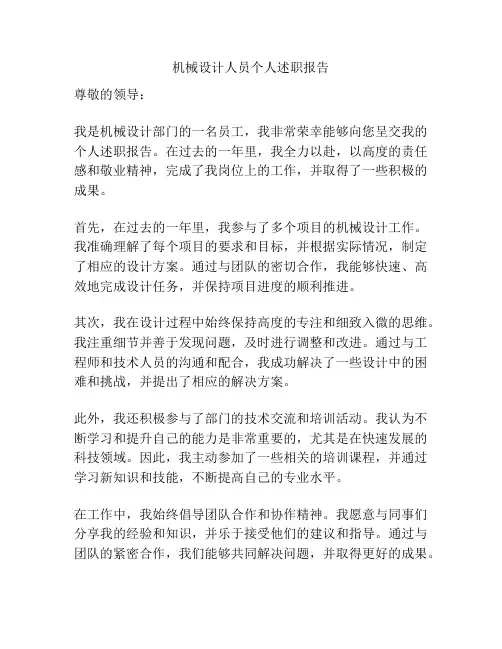 机械设计人员个人述职报告

尊敬的领导：

我是机械设计部门的一名员工，我非常荣幸能够向您呈交我的个人述职报告。在过去的一年里，我全力以赴，以高度的责任感和敬业精神，完成了我岗位上的工作，并取得了一些积极的成果。

首先，在过去的一年里，我参与了多个项目的机械设计工作。我准确理解了每个项目的要求和目标，并根据实际情况，制定了相应的设计方案。通过与团队的密切合作，我能够快速、高效地完成设计任务，并保持项目进度的顺利推进。

其次，我在设计过程中始终保持高度的专注和细致入微的思维。我注重细节并善于发现问题，及时进行调整和改进。通过与工程师和技术人员的沟通和配合，我成功解决了一些设计中的困难和挑战，并提出了相应的解决方案。

此外，我还积极参与了部门的技术交流和培训活动。我认为不断学习和提升自己的能力是非常重要的，尤其是在快速发展的科技领域。因此，我主动参加了一些相关的培训课程，并通过学习新知识和技能，不断提高自己的专业水平。

在工作中，我始终倡导团队合作和协作精神。我愿意与同事们分享我的经验和知识，并乐于接受他们的建议和指导。通过与团队的紧密合作，我们能够共同解决问题，并取得更好的成果。